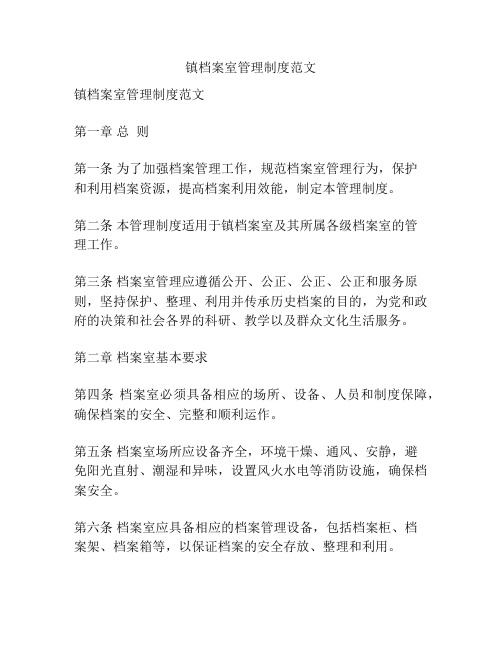 镇档案室管理制度范文

镇档案室管理制度范文

第一章 总 则

第一条 为了加强档案管理工作，规范档案室管理行为，保护和利用档案资源，提高档案利用效能，制定本管理制度。

第二条 本管理制度适用于镇档案室及其所属各级档案室的管理工作。

第三条 档案室管理应遵循公开、公正、公正、公正和服务原则，坚持保护、整理、利用并传承历史档案的目的，为党和政府的决策和社会各界的科研、教学以及群众文化生活服务。

第二章 档案室基本要求

第四条 档案室必须具备相应的场所、设备、人员和制度保障，确保档案的安全、完整和顺利运作。

第五条 档案室场所应设备齐全，环境干燥、通风、安静，避免阳光直射、潮湿和异味，设置风火水电等消防设施，确保档案安全。

第六条 档案室应具备相应的档案管理设备，包括档案柜、档案架、档案箱等，以保证档案的安全存放、整理和利用。